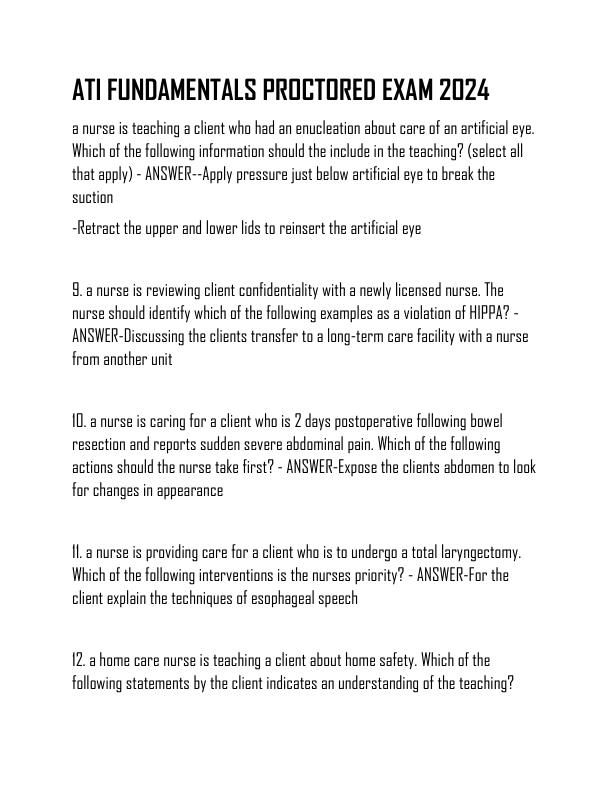 ATI FUNDAMENTALS PROCTORED EXAM 2024

a nurse is teaching a client who had an enucleation about care of an artificial eye. Which of the following information should the include in the teaching? (select all that apply) - ANSWER--Apply pressure just below artificial eye to break the suction

-Retract the upper and lower lids to reinsert the artificial eye

9. a nurse is reviewing client confidentiality with a newly licensed nurse. The nurse should identify which of the following examples as a violation of HIPPA? - ANSWER-Discussing the clients transfer to a long-term care facility with a nurse from another unit

10. a nurse is caring for a client who is 2 days postoperative following bowel resection and reports sudden severe abdominal pain. Which of the following actions should the nurse take first? - ANSWER-Expose the clients abdomen to look for changes in appearance

11. a nurse is providing care for a client who is to undergo a total laryngectomy. Which of the following interventions is the nurses priority? - ANSWER-For the client explain the techniques of esophageal speech

12. a home care nurse is teaching a client about home safety. Which of the following statements by the client indicates an understanding of the teaching?